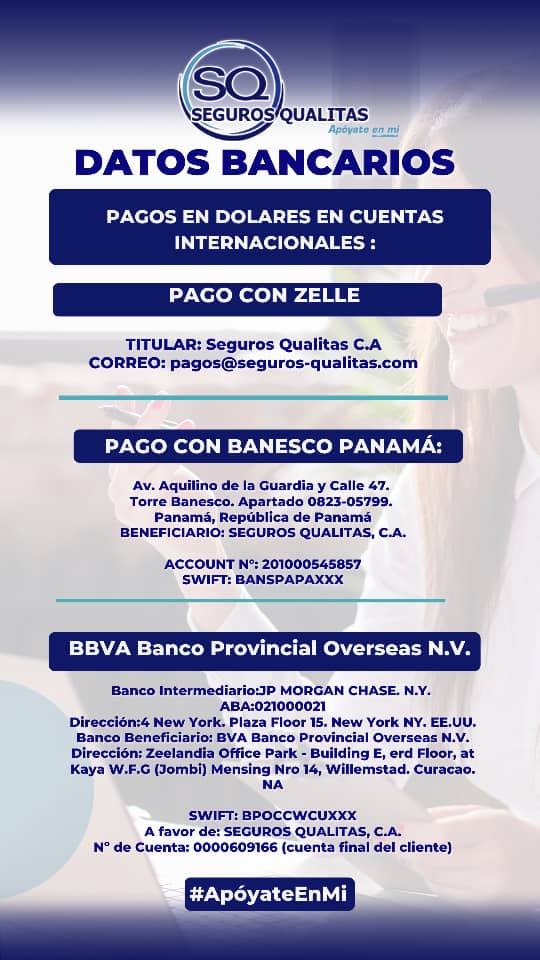 SQ
SEGUROS QUALITAS
Apóyate en mi

DATOS BANCARIOS

PAGOS EN DOLARES EN CUENTAS INTERNACIONALES :

PAGO CON ZELLE

TITULAR: Seguros Qualitas C.A
CORREO: pagos@seguros-qualitas.com

PAGO CON BANESCO PANAMÁ:

Av. Aquilino de la Guardia y Calle 47.
Torre Banesco. Apartado 0823-05799.
Panamá, República de Panamá
BENEFICIARIO: SEGUROS QUALITAS, C.A.

ACCOUNT N°: 201000545857
SWIFT: BANSPAPAXXX

BBVA Banco Provincial Overseas N.V.

Banco Intermediario:JP MORGAN CHASE. N.Y.
ABA:021000021
Dirección:4 New York. Plaza Floor 15. New York NY. EE.UU.
Banco Beneficiario: BVA Banco Provincial Overseas N.V.
Dirección: Zeelandia Office Park - Building E, erd Floor, at Kaya W.F.G (Jombi) Mensing Nro 14, Willemstad. Curacao. NA

SWIFT: BPOCCWCUXXX
A favor de: SEGUROS QUALITAS, C.A.
N° de Cuenta: 0000609166 (cuenta final del cliente)

#ApóyateEnMi